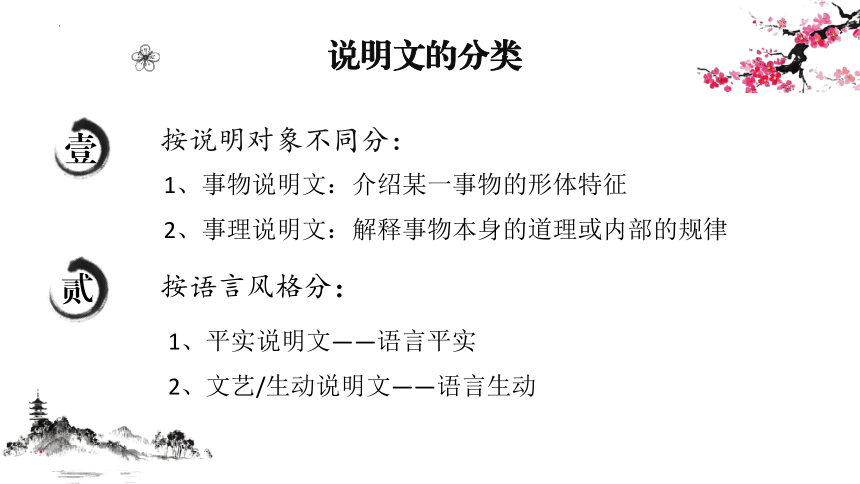 说明文的分类

壹

按说明对象不同分：

1、事物说明文：介绍某一事物的形体特征

2、事理说明文：解释事物本身的道理或内部的规律

贰

按语言风格分：

1、平实说明文——语言平实

2、文艺/生动说明文——语言生动